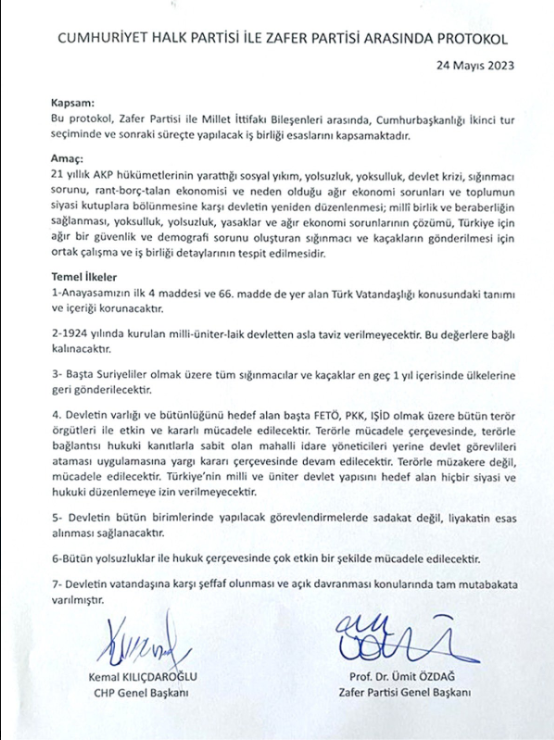 CUMHURİYET HALK PARTİSİ İLE ZAFER PARTİSİ ARASINDA PROTOKOL

24 Mayıs 2023

Kapsam:
Bu protokol, Zafer Partisi ile Millet İttifakı Bileşenleri arasında, Cumhurbaşkanlığı İkinci tur seçiminde ve sonraki süreçte yapılacak iş birliği esaslarını kapsamaktadır.

Amaç:
21 yıllık AKP hükümetlerinin yarattığı sosyal yıkım, yolsuzluk, yoksulluk, devlet krizi, sığınmacı sorunu, rant-borç-talan ekonomisi ve neden olduğu ağır ekonomi sorunları ve toplumun siyasi kutuplara bölünmesine karşı devletin yeniden düzenlenmesi; milli birlik ve beraberliğin sağlanması, yoksulluk, yolsuzluk, yasaklar ve ağır ekonomi sorunlarının çözümü, Türkiye için ağır bir güvenlik ve demografi sorunu oluşturan sığınmacı ve kaçakların gönderilmesi için ortak çalışma ve iş birliği detaylarının tespit edilmesidir.

Temel İlkeler
1-Anayasamızın ilk 4 maddesi ve 66. madde de yer alan Türk Vatandaşlığı konusundaki tanımı ve içeriği korunacaktır.

2-1924 yılında kurulan milli-üniter-laik devletten asla taviz verilmeyecektir. Bu değerlere bağlı kalınacaktır.

3- Başta Suriyeliler olmak üzere tüm sığınmacılar ve kaçaklar en geç 1 yıl içerisinde ülkelerine geri gönderilecektir.

4. Devletin varlığı ve bütünlüğünü hedef alan başta FETÖ, PKK, IŞİD olmak üzere bütün terör örgütleri ile etkin ve kararlı mücadele edilecektir. Terörle mücadele çerçevesinde, terörle bağlantısı hukuki kanıtlarla sabit olan mahalli idare yöneticileri yerine devlet görevlileri ataması uygulamasına yargı kararı çerçevesinde devam edilecektir. Terörle müzakere değil, mücadele edilecektir. Türkiye'nin milli ve üniter devlet yapısını hedef alan hiçbir siyasi ve hukuki düzenlemeye izin verilmeyecektir.

5- Devletin bütün birimlerinde yapılacak görevlendirmelerde sadakat değil, liyakatin esas alınması sağlanacaktır.

6-Bütün yolsuzluklar ile hukuk çerçevesinde çok etkin bir şekilde mücadele edilecektir.

7- Devletin vatandaşına karşı şeffaf olunması ve açık davranması konularında tam mutabakata varılmıştır.

Kemal KILIÇDAROĞLU
CHP Genel Başkanı

Prof. Dr. Ümit ÖZDAĞ
Zafer Partisi Genel Başkanı